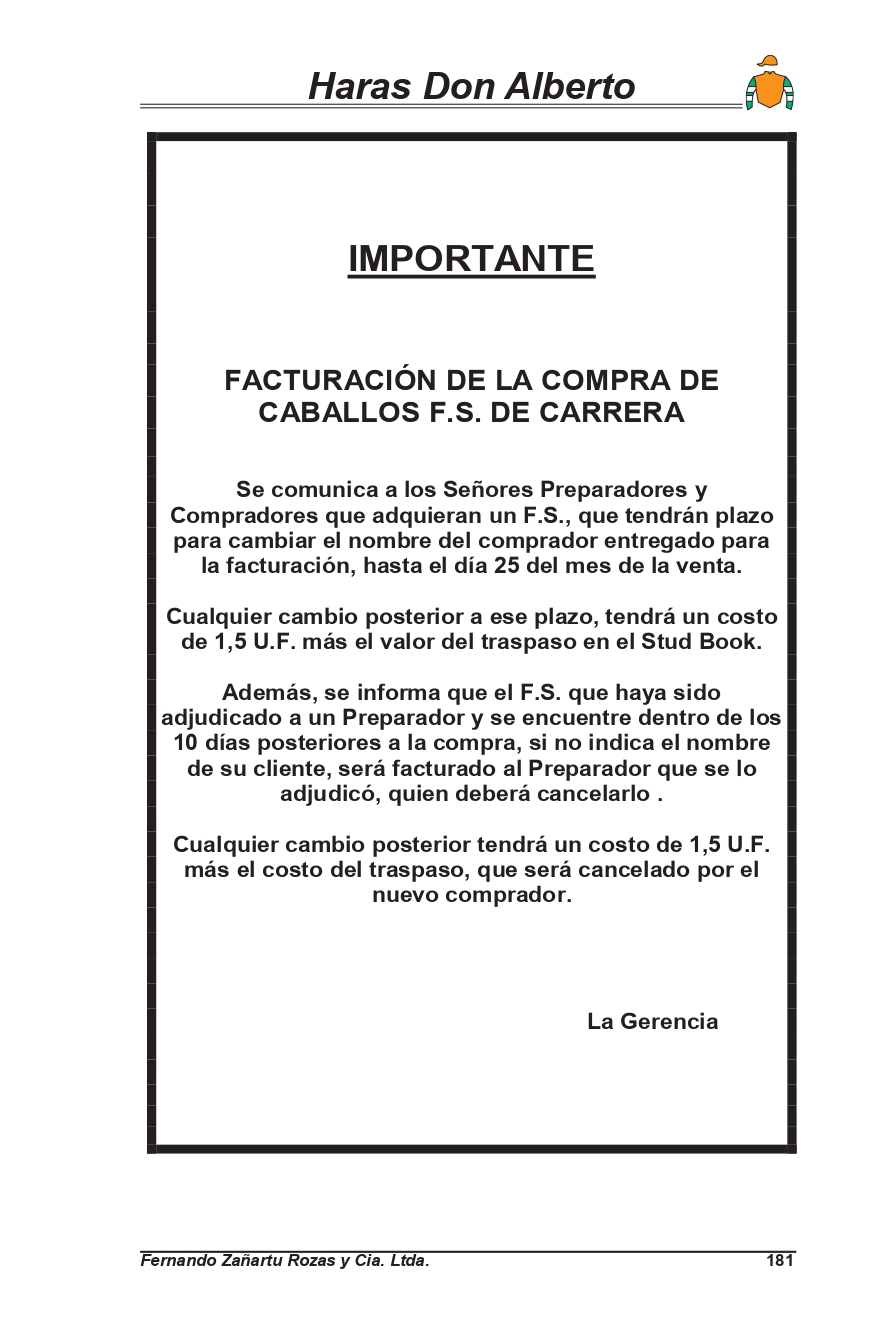 Haras Don Alberto

IMPORTANTE

FACTURACIÓN DE LA COMPRA DE CABALLOS F.S. DE CARRERA

Se comunica a los Señores Preparadores y Compradores que adquieran un F.S., que tendrán plazo para cambiar el nombre del comprador entregado para la facturación, hasta el día 25 del mes de la venta.

Cualquier cambio posterior a ese plazo, tendrá un costo de 1,5 U.F. más el valor del traspaso en el Stud Book.

Además, se informa que el F.S. que haya sido adjudicado a un Preparador y se encuentre dentro de los 10 días posteriores a la compra, si no indica el nombre de su cliente, será facturado al Preparador que se lo adjudicó, quien deberá cancelarlo .

Cualquier cambio posterior tendrá un costo de 1,5 U.F. más el costo del traspaso, que será cancelado por el nuevo comprador.

La Gerencia

Fernando Zañartu Rozas y Cia. Ltda.
181